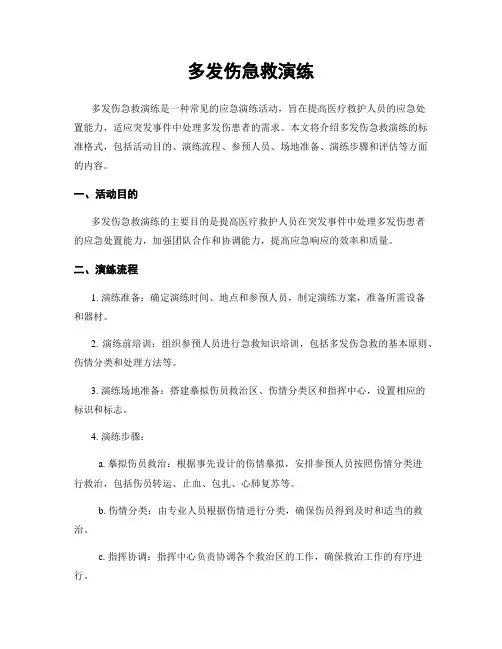 多发伤急救演练

多发伤急救演练是一种常见的应急演练活动，旨在提高医疗救护人员的应急处置能力，适应突发事件中处理多发伤患者的需求。本文将介绍多发伤急救演练的标准格式，包括活动目的、演练流程、参预人员、场地准备、演练步骤和评估等方面的内容。

一、活动目的

多发伤急救演练的主要目的是提高医疗救护人员在突发事件中处理多发伤患者的应急处置能力，加强团队合作和协调能力，提高应急响应的效率和质量。

二、演练流程

1. 演练准备：确定演练时间、地点和参预人员，制定演练方案，准备所需设备和器材。

2. 演练前培训：组织参预人员进行急救知识培训，包括多发伤急救的基本原则、伤情分类和处理方法等。

3. 演练场地准备：搭建摹拟伤员救治区、伤情分类区和指挥中心，设置相应的标识和标志。

4. 演练步骤：

a. 摹拟伤员救治：根据事先设计的伤情摹拟，安排参预人员按照伤情分类进行救治，包括伤员转运、止血、包扎、心肺复苏等。

b. 伤情分类：由专业人员根据伤情进行分类，确保伤员得到及时和适当的救治。

c. 指挥协调：指挥中心负责协调各个救治区的工作，确保救治工作的有序进行。